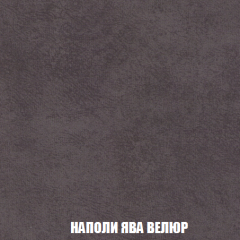 НАПОЛИ ЯВА ВЕЛЮР